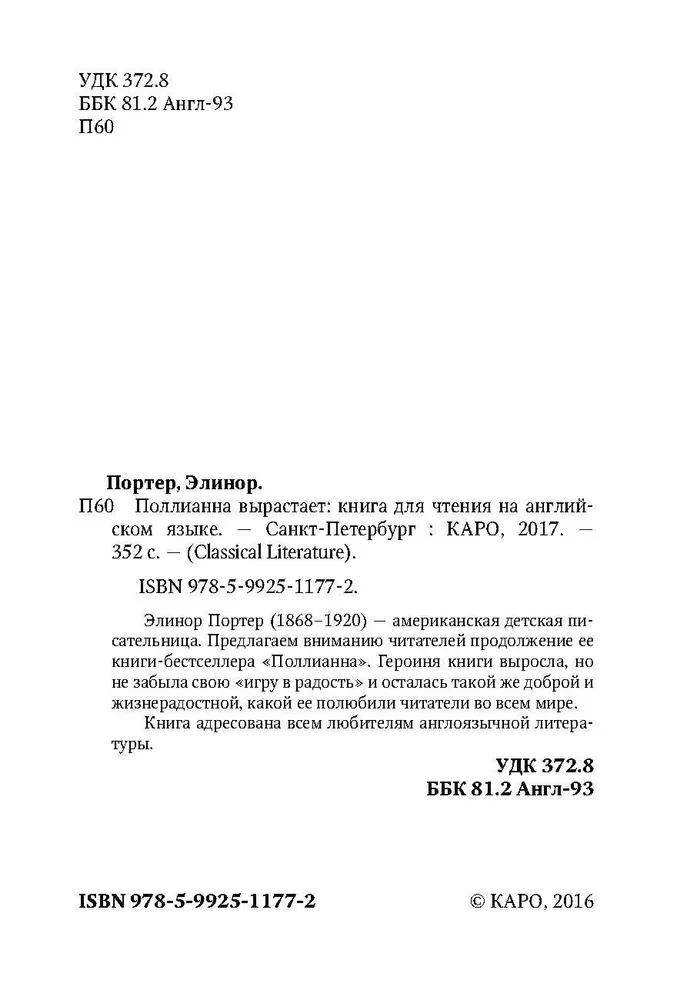 УДК 372.8
ББК 81.2 Англ-93
П60

Портер, Элинор.
П60 Поллианна вырастает: книга для чтения на английском языке. — Санкт-Петербург : КАРО, 2017. — 352 с. — (Classical Literature).

ISBN 978-5-9925-1177-2.

Элинор Портер (1868–1920) — американская детская писательница. Предлагаем вниманию читателей продолжение ее книги-бестселлера «Поллианна». Героиня книги выросла, но не забыла свою «игру в радость» и осталась такой же доброй и жизнерадостной, какой ее полюбили читатели во всем мире.

Книга адресована всем любителям англоязычной литературы.

УДК 372.8
ББК 81.2 Англ-93

ISBN 978-5-9925-1177-2

© КАРО, 2016